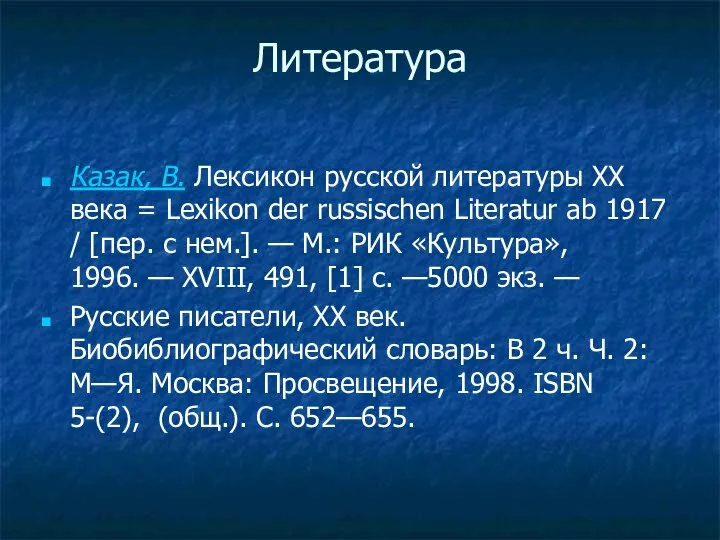 Литература

Казак, В. Лексикон русской литературы XX века = Lexikon der russischen Literatur ab 1917 / [пер. с нем.]. — М.: РИК «Культура», 1996. — XVIII, 491, [1] с. —5000 экз. —

Русские писатели, XX век. Биобиблиографический словарь: В 2 ч. Ч. 2: М—Я. Москва: Просвещение, 1998. ISBN 5-(2), (общ.). С. 652—655.